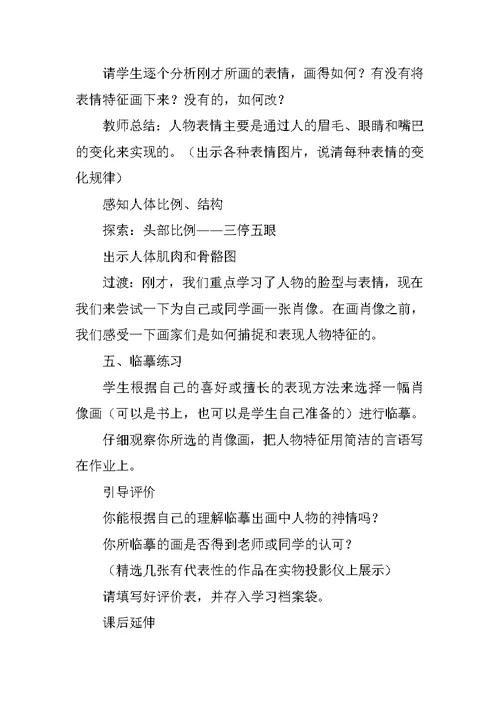 请学生逐个分析刚才所画的表情，画得如何？有没有将表情特征画下来？没有的，如何改？

教师总结：人物表情主要是通过人的眉毛、眼睛和嘴巴的变化来实现的。（出示各种表情图片，说清每种表情的变化规律）

感知人体比例、结构

探索：头部比例——三停五眼

出示人体肌肉和骨骼图

过渡：刚才，我们重点学习了人物的脸型与表情，现在我们来尝试一下为自己或同学画一张肖像。在画肖像之前，我们感受一下画家们是如何捕捉和表现人物特征的。

五、临摹练习

学生根据自己的喜好或擅长的表现方法来选择一幅肖像画（可以是书上，也可以是学生自己准备的）进行临摹。

仔细观察你所选的肖像画，把人物特征用简洁的言语写在作业上。

引导评价

你能根据自己的理解临摹出画中人物的神情吗？

你所临摹的画是否得到老师或同学的认可？

（精选几张有代表性的作品在实物投影仪上展示）

请填写好评价表，并存入学习档案袋。

课后延伸